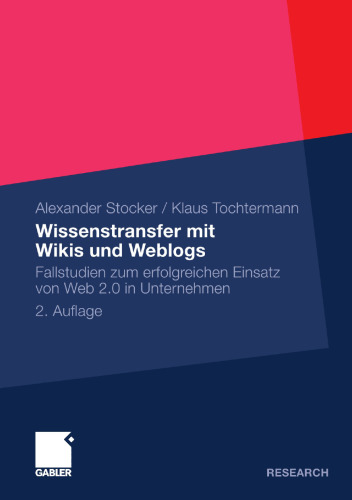 Alexander Stocker / Klaus Tochtermann

Wissenstransfer mit Wikis und Weblogs

Fallstudien zum erfolgreichen Einsatz von Web 2.0 in Unternehmen

2. Auflage

GABLER

RESEARCH